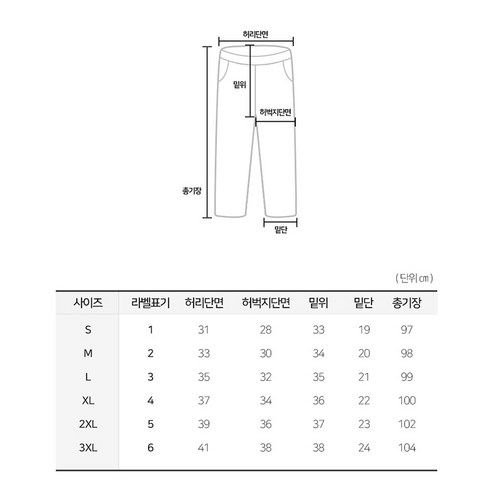 허리단면
밑위
허벅지단면
총기장
밑단

(단위㎝)

| 사이즈 | 라벨표기 | 허리단면 | 허벅지단면 | 밑위 | 밑단 | 총기장 |
|---|---|---|---|---|---|---|
| S | 1 | 31 | 28 | 33 | 19 | 97 |
| M | 2 | 33 | 30 | 34 | 20 | 98 |
| L | 3 | 35 | 32 | 35 | 21 | 99 |
| XL | 4 | 37 | 34 | 36 | 22 | 100 |
| 2XL | 5 | 39 | 36 | 37 | 23 | 102 |
| 3XL | 6 | 41 | 38 | 38 | 24 | 104 |